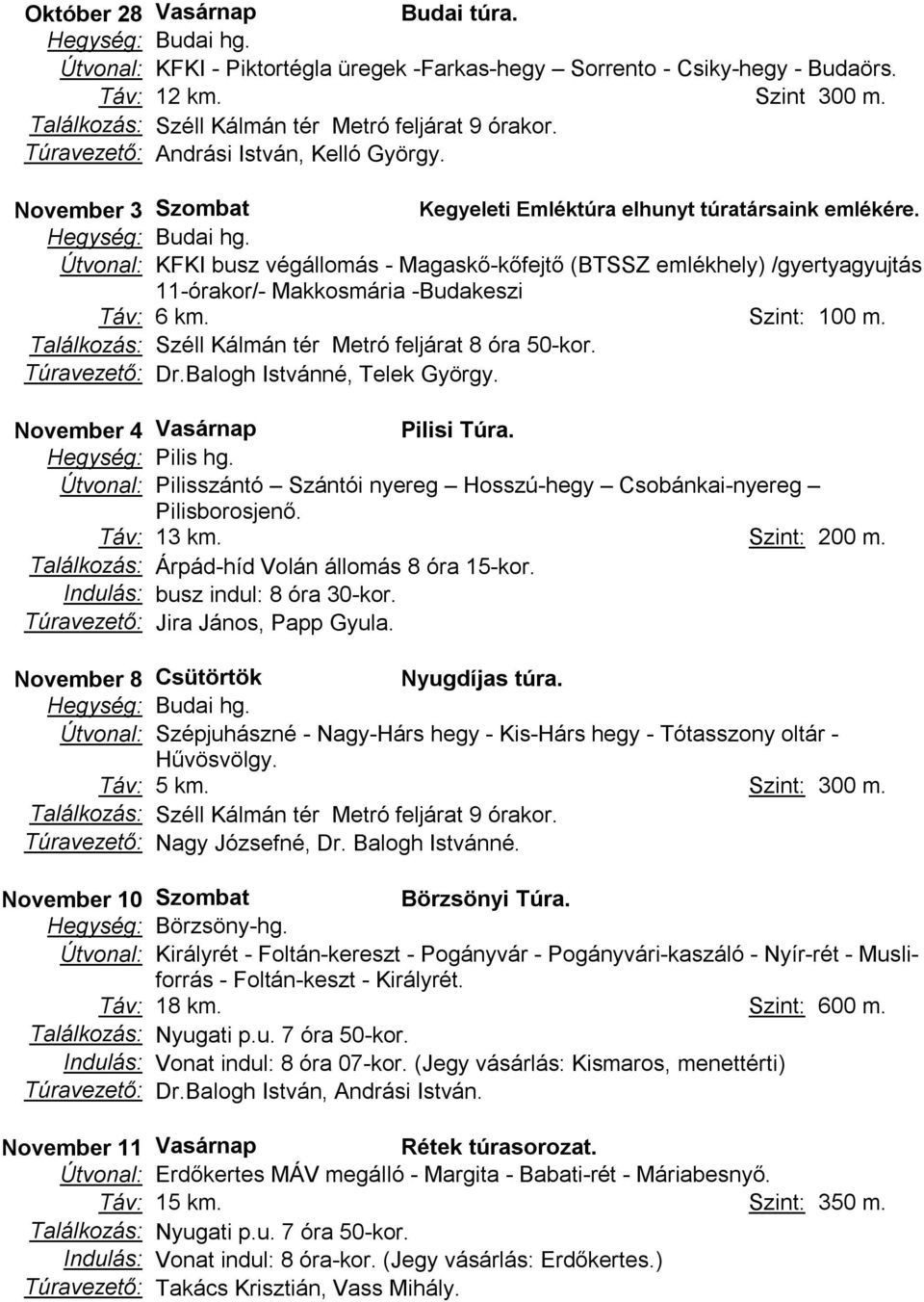 Október 28 Vasárnap Budai túra.
Hegység: Budai hg.
Útvonal: KFKI - Piktortégla üregek -Farkas-hegy – Sorrento - Csiky-hegy - Budaörs.
Táv: 12 km. Szint 300 m.
Találkozás: Széll Kálmán tér Metró feljárat 9 órakor.
Túravezető: Andrási István, Kelló György.

November 3 Szombat Kegyeleti Emléktúra elhunyt túratársaink emlékére.
Hegység: Budai hg.
Útvonal: KFKI busz végállomás - Magaskő-kőfejtő (BTSSZ emlékhely) /gyertyagyujtás 11-órakor/- Makkosmária -Budakeszi
Táv: 6 km. Szint: 100 m.
Találkozás: Széll Kálmán tér Metró feljárat 8 óra 50-kor.
Túravezető: Dr.Balogh Istvánné, Telek György.

November 4 Vasárnap Pilisi Túra.
Hegység: Pilis hg.
Útvonal: Pilisszántó – Szántói nyereg – Hosszú-hegy – Csobánkai-nyereg – Pilisborosjenő.
Táv: 13 km. Szint: 200 m.
Találkozás: Árpád-híd Volán állomás 8 óra 15-kor.
Indulás: busz indul: 8 óra 30-kor.
Túravezető: Jira János, Papp Gyula.

November 8 Csütörtök Nyugdíjas túra.
Hegység: Budai hg.
Útvonal: Szépjuhászné - Nagy-Hárs hegy - Kis-Hárs hegy - Tótasszony oltár - Hűvösvölgy.
Táv: 5 km. Szint: 300 m.
Találkozás: Széll Kálmán tér Metró feljárat 9 órakor.
Túravezető: Nagy Józsefné, Dr. Balogh Istvánné.

November 10 Szombat Börzsönyi Túra.
Hegység: Börzsöny-hg.
Útvonal: Királyrét - Foltán-kereszt - Pogányvár - Pogányvári-kaszáló - Nyír-rét - Musliforrás - Foltán-keszt - Királyrét.
Táv: 18 km. Szint: 600 m.
Találkozás: Nyugati p.u. 7 óra 50-kor.
Indulás: Vonat indul: 8 óra 07-kor. (Jegy vásárlás: Kismaros, menettérti)
Túravezető: Dr.Balogh István, Andrási István.

November 11 Vasárnap Rétek túrasorozat.
Útvonal: Erdőkertes MÁV megálló - Margita - Babati-rét - Máriabesnyő.
Táv: 15 km. Szint: 350 m.
Találkozás: Nyugati p.u. 7 óra 50-kor.
Indulás: Vonat indul: 8 óra-kor. (Jegy vásárlás: Erdőkertes.)
Túravezető: Takács Krisztián, Vass Mihály.